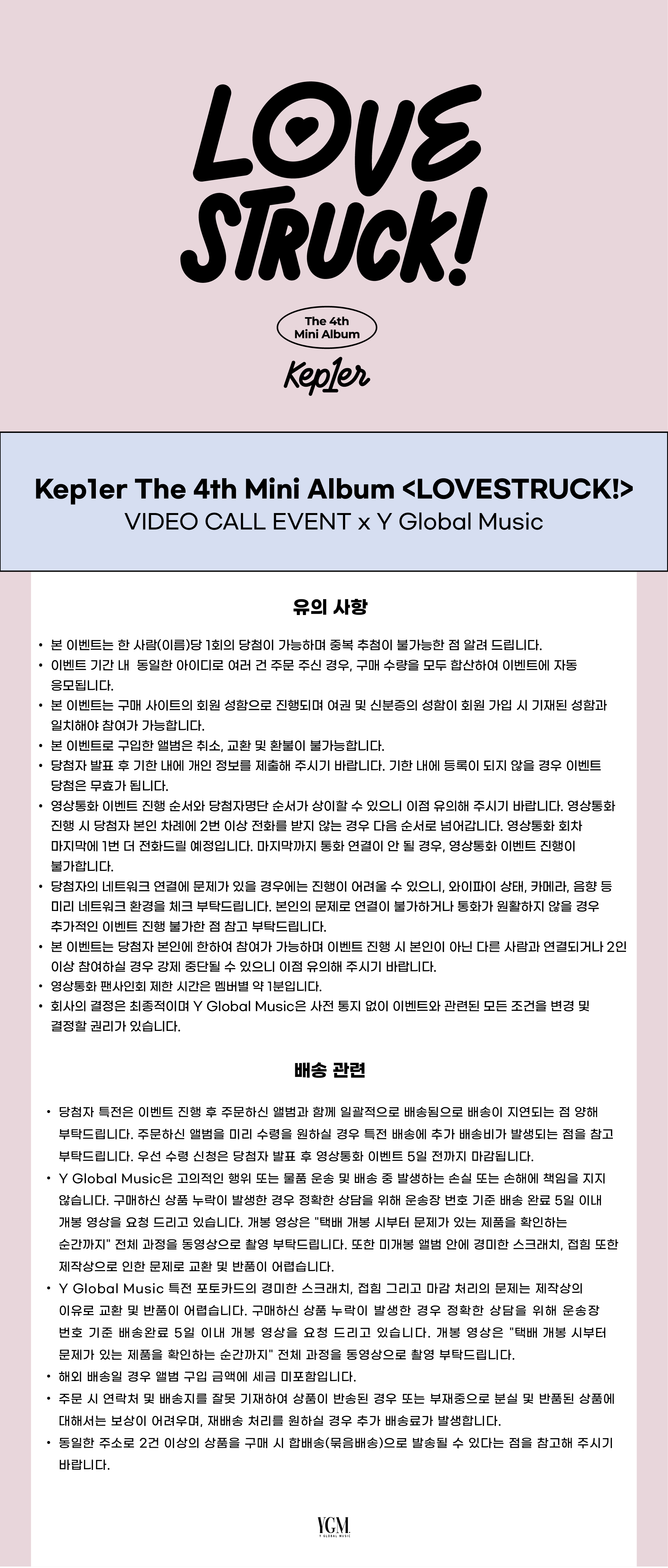 LOVE STRUCK!

The 4th Mini Album

Kep1er

Kep1er The 4th Mini Album <LOVESTRUCK!>
VIDEO CALL EVENT x Y Global Music

유의 사항

• 본 이벤트는 한 사람(이름)당 1회의 당첨이 가능하며 중복 추첨이 불가능한 점 알려 드립니다.
• 이벤트 기간 내 동일한 아이디로 여러 건 주문 주신 경우, 구매 수량을 모두 합산하여 이벤트에 자동 응모됩니다.
• 본 이벤트는 구매 사이트의 회원 성함으로 진행되며 여권 및 신분증의 성함이 회원 가입 시 기재된 성함과 일치해야 참여가 가능합니다.
• 본 이벤트로 구입한 앨범은 취소, 교환 및 환불이 불가능합니다.
• 당첨자 발표 후 기한 내에 개인 정보를 제출해 주시기 바랍니다. 기한 내에 등록이 되지 않을 경우 이벤트 당첨은 무효가 됩니다.
• 영상통화 이벤트 진행 순서와 당첨자명단 순서가 상이할 수 있으니 이점 유의해 주시기 바랍니다. 영상통화 진행 시 당첨자 본인 차례에 2번 이상 전화를 받지 않는 경우 다음 순서로 넘어갑니다. 영상통화 회차 마지막에 1번 더 전화드릴 예정입니다. 마지막까지 통화 연결이 안 될 경우, 영상통화 이벤트 진행이 불가합니다.
• 당첨자의 네트워크 연결에 문제가 있을 경우에는 진행이 어려울 수 있으니, 와이파이 상태, 카메라, 음향 등 미리 네트워크 환경을 체크 부탁드립니다. 본인의 문제로 연결이 불가하거나 통화가 원활하지 않을 경우 추가적인 이벤트 진행 불가한 점 참고 부탁드립니다.
• 본 이벤트는 당첨자 본인에 한하여 참여가 가능하며 이벤트 진행 시 본인이 아닌 다른 사람과 연결되거나 2인 이상 참여하실 경우 강제 중단될 수 있으니 이점 유의해 주시기 바랍니다.
• 영상통화 팬사인회 제한 시간은 멤버별 약 1분입니다.
• 회사의 결정은 최종적이며 Y Global Music은 사전 통지 없이 이벤트와 관련된 모든 조건을 변경 및 결정할 권리가 있습니다.

배송 관련

• 당첨자 특전은 이벤트 진행 후 주문하신 앨범과 함께 일괄적으로 배송됨으로 배송이 지연되는 점 양해 부탁드립니다. 주문하신 앨범을 미리 수령을 원하실 경우 특전 배송에 추가 배송비가 발생되는 점을 참고 부탁드립니다. 우선 수령 신청은 당첨자 발표 후 영상통화 이벤트 5일 전까지 마감됩니다.
• Y Global Music은 고의적인 행위 또는 물품 운송 및 배송 중 발생하는 손실 또는 손해에 책임을 지지 않습니다. 구매하신 상품 누락이 발생한 경우 정확한 상담을 위해 운송장 번호 기준 배송 완료 5일 이내 개봉 영상을 요청 드리고 있습니다. 개봉 영상은 "택배 개봉 시부터 문제가 있는 제품을 확인하는 순간까지" 전체 과정을 동영상으로 촬영 부탁드립니다. 또한 미개봉 앨범 안에 경미한 스크래치, 접힘 또한 제작상으로 인한 문제로 교환 및 반품이 어렵습니다.
• Y Global Music 특전 포토카드의 경미한 스크래치, 접힘 그리고 마감 처리의 문제는 제작상의 이유로 교환 및 반품이 어렵습니다. 구매하신 상품 누락이 발생한 경우 정확한 상담을 위해 운송장 번호 기준 배송완료 5일 이내 개봉 영상을 요청 드리고 있습니다. 개봉 영상은 "택배 개봉 시부터 문제가 있는 제품을 확인하는 순간까지" 전체 과정을 동영상으로 촬영 부탁드립니다.
• 해외 배송일 경우 앨범 구입 금액에 세금 미포함입니다.
• 주문 시 연락처 및 배송지를 잘못 기재하여 상품이 반송된 경우 또는 부재중으로 분실 및 반품된 상품에 대해서는 보상이 어려우며, 재배송 처리를 원하실 경우 추가 배송료가 발생합니다.
• 동일한 주소로 2건 이상의 상품을 구매 시 합배송(묶음배송)으로 발송될 수 있다는 점을 참고해 주시기 바랍니다.

YGM
Y GLOBAL MUSIC